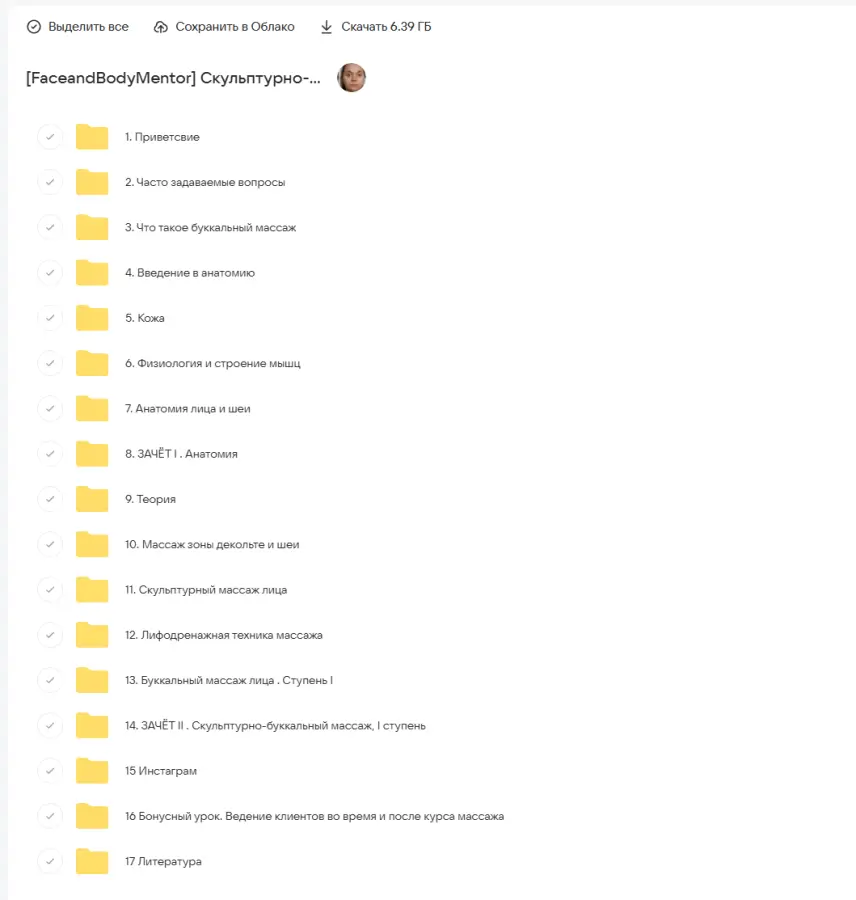 Выделить все Сохранить в Облако Скачать 6.39 ГБ

[FaceandBodyMentor] Скульптурно-...

1. Приветсвие

2. Часто задаваемые вопросы

3. Что такое буккальный массаж

4. Введение в анатомию

5. Кожа

6. Физиология и строение мышц

7. Анатомия лица и шеи

8. ЗАЧЁТ I . Анатомия

9. Теория

10. Массаж зоны декольте и шеи

11. Скульптурный массаж лица

12. Лифодренажная техника массажа

13. Буккальный массаж лица . Ступень I

14. ЗАЧЁТ II . Скульптурно-буккальный массаж, I ступень

15 Инстаграм

16 Бонусный урок. Ведение клиентов во время и после курса массажа

17 Литература